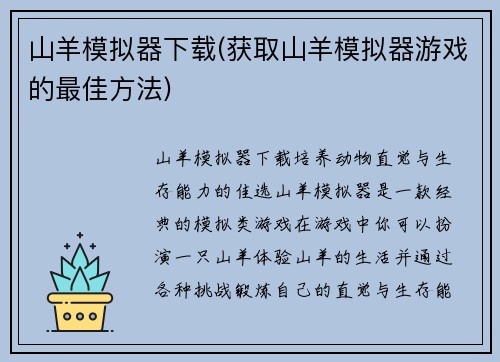 山羊模拟器下载(获取山羊模拟器游戏的最佳方法)

山羊模拟器下载培养动物直觉与生存能力的佳选山羊模拟器是一款经典的模拟类游戏在游戏中你可以扮演一只山羊体验山羊的生活并通过各种挑战锻炼自己的直觉与生存能